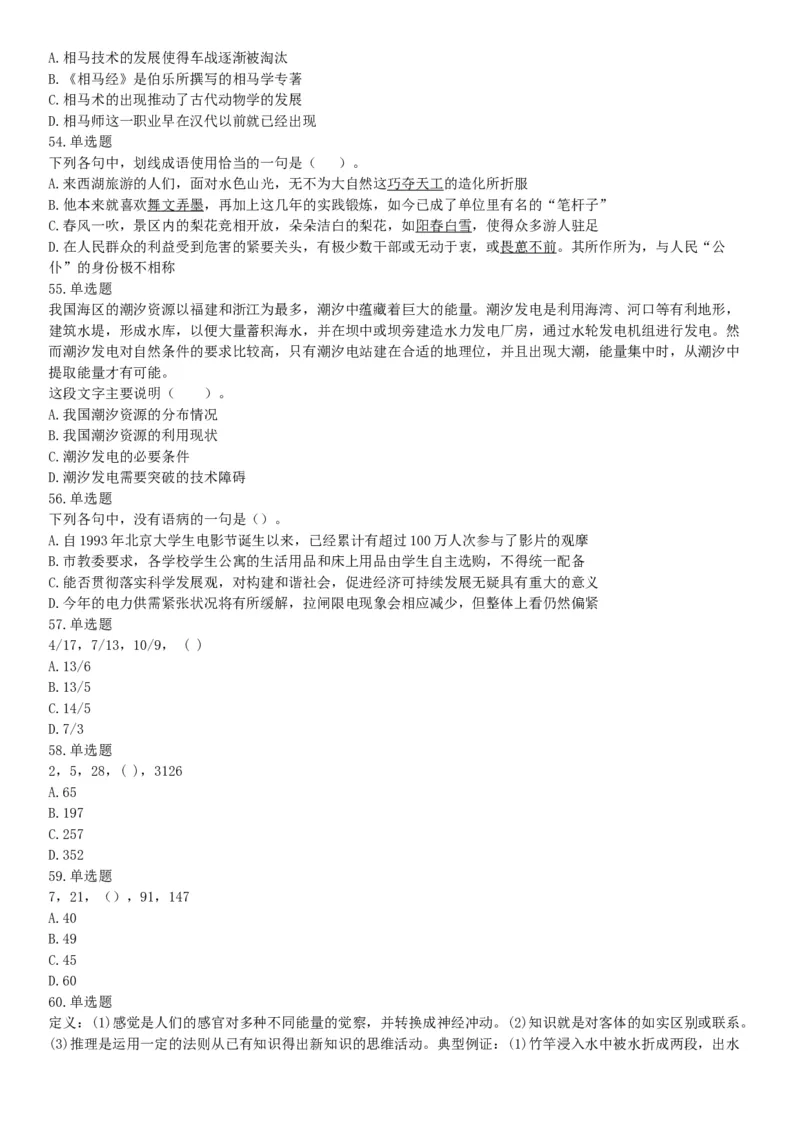 A. 相马技术的发展使得车战逐渐被淘汰
B. 《相马经》是伯乐所撰写的相马学专著
C. 相马术的出现推动了古代动物学的发展
D. 相马师这一职业早在汉代以前就已经出现
54. 单选题
下列各句中，划线成语使用恰当的一句是（　　）。
A. 来西湖旅游的人们，面对水色山光，无不为大自然这巧夺天工的造化所折服
B. 他本来就喜欢舞文弄墨，再加上这几年的实践锻炼，如今已成了单位里有名的“笔杆子”
C. 春风一吹，景区内的梨花竞相开放，朵朵洁白的梨花，如阳春白雪，使得众多游人驻足
D. 在人民群众的利益受到危害的紧要关头，有极少数干部或无动于衷，或畏葸不前。其所作所为，与人民“公仆”的身份极不相称
55. 单选题
我国海区的潮汐资源以福建和浙江为最多，潮汐中蕴藏着巨大的能量。潮汐发电是利用海湾、河口等有利地形，建筑水堤，形成水库，以便大量蓄积海水，并在坝中或坝旁建造水力发电厂房，通过水轮发电机组进行发电。然而潮汐发电对自然条件的要求比较高，只有潮汐电站建在合适的地理位，并且出现大潮，能量集中时，从潮汐中提取能量才有可能。
这段文字主要说明（　　）。
A. 我国潮汐资源的分布情况
B. 我国潮汐资源的利用现状
C. 潮汐发电的必要条件
D. 潮汐发电需要突破的技术障碍
56. 单选题
下列各句中，没有语病的一句是（）。
A. 自 1993 年北京大学生电影节诞生以来，已经累计有超过 100 万人次参与了影片的观摩
B. 市教委要求，各学校学生公寓的生活用品和床上用品由学生自主选购，不得统一配备
C. 能否贯彻落实科学发展观，对构建和谐社会，促进经济可持续发展无疑具有重大的意义
D. 今年的电力供需紧张状况将有所缓解，拉闸限电现象会相应减少，但整体上看仍然偏紧
57. 单选题
4/17，7/13，10/9，（ ）
A. 13/6
B. 13/5
C. 14/5
D. 7/3
58. 单选题
2，5，28，( )，3126
A. 65
B. 197
C. 257
D. 352
59. 单选题
7，21，（），91，147
A. 40
B. 49
C. 45
D. 60
60. 单选题
定义：(1)感觉是人们的感官对多种不同能量的觉察，并转换成神经冲动。(2)知识就是对客体的如实区别或联系。(3)推理是运用一定的法则从已有知识得出新知识的思维活动。典型例证：(1)竹竿浸入水中被水折成两段，出水